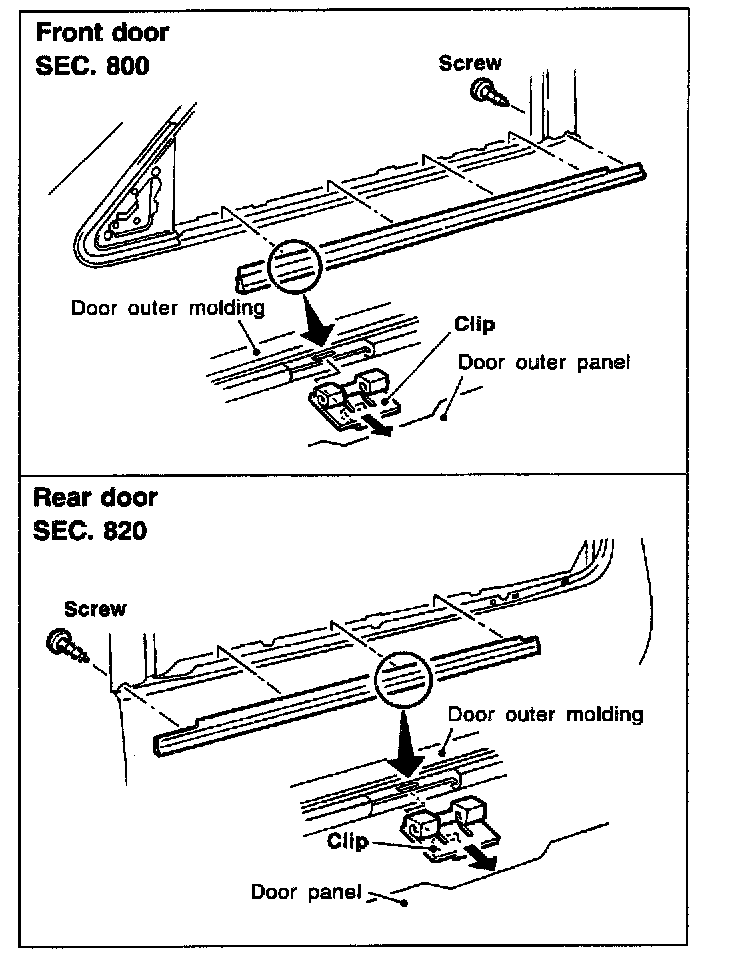 Front door
SEC. 800

Screw

Door outer molding

Clip

Door outer panel

Rear door
SEC. 820

Screw

Door outer molding

Clip

Door panel